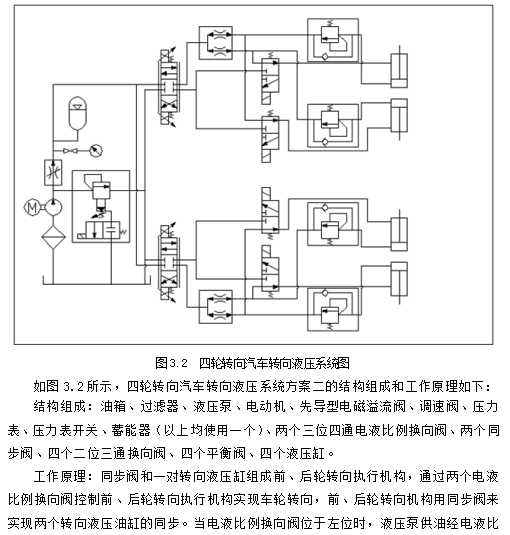 M

W

图3.2　四轮转向汽车转向液压系统图

如图 3.2 所示，四轮转向汽车转向液压系统方案二的结构组成和工作原理如下：

结构组成：油箱、过滤器、液压泵、电动机、先导型电磁溢流阀、调速阀、压力表、压力表开关、蓄能器（以上均使用一个）、两个三位四通电液比例换向阀、两个同步阀、四个二位三通换向阀、四个平衡阀、四个液压缸。

工作原理：同步阀和一对转向液压缸组成前、后轮转向执行机构，通过两个电液比例换向阀控制前、后轮转向执行机构实现车轮转向，前、后轮转向机构用同步阀来实现两个转向液压油缸的同步。当电液比例换向阀位于左位时，液压泵供油经电液比